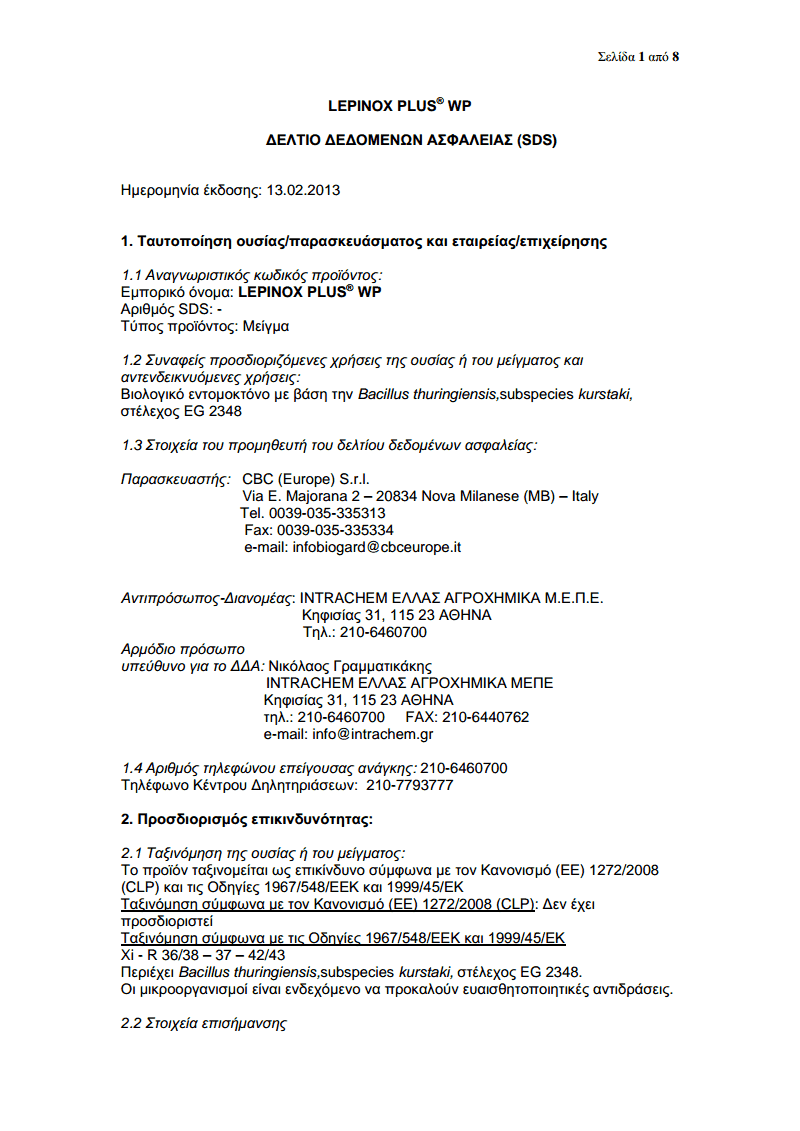 Σελίδα 1 από 8

LEPINOX PLUS® WP

ΔΕΛΤΙΟ ΔΕΔΟΜΕΝΩΝ ΑΣΦΑΛΕΙΑΣ (SDS)

Ημερομηνία έκδοσης: 13.02.2013

1. Ταυτοποίηση ουσίας/παρασκευάσματος και εταιρείας/επιχείρησης

1.1 Αναγνωριστικός κωδικός προϊόντος:
Εμπορικό όνομα: LEPINOX PLUS® WP
Αριθμός SDS: -
Τύπος προϊόντος: Μείγμα

1.2 Συναφείς προσδιοριζόμενες χρήσεις της ουσίας ή του μείγματος και αντενδεικνυόμενες χρήσεις:
Βιολογικό εντομοκτόνο με βάση την Bacillus thuringiensis,subspecies kurstaki, στέλεχος EG 2348

1.3 Στοιχεία του προμηθευτή του δελτίου δεδομένων ασφαλείας:

Παρασκευαστής: CBC (Europe) S.r.l.
Via E. Majorana 2 – 20834 Nova Milanese (MB) – Italy
Tel. 0039-035-335313
Fax: 0039-035-335334
e-mail: infobiogard@cbceurope.it

Αντιπρόσωπος-Διανομέας: INTRACHEM ΕΛΛΑΣ ΑΓΡΟΧΗΜΙΚΑ Μ.Ε.Π.Ε.
Κηφισίας 31, 115 23 ΑΘΗΝΑ
Τηλ.: 210-6460700
Αρμόδιο πρόσωπο υπεύθυνο για το ΔΔΑ: Νικόλαος Γραμματικάκης
INTRACHEM ΕΛΛΑΣ ΑΓΡΟΧΗΜΙΚΑ ΜΕΠΕ
Κηφισίας 31, 115 23 ΑΘΗΝΑ
τηλ.: 210-6460700 FAX: 210-6440762
e-mail: info@intrachem.gr

1.4 Αριθμός τηλεφώνου επείγουσας ανάγκης: 210-6460700
Τηλέφωνο Κέντρου Δηλητηριάσεων: 210-7793777

2. Προσδιορισμός επικινδυνότητας:

2.1 Ταξινόμηση της ουσίας ή του μείγματος:
Το προϊόν ταξινομείται ως επικίνδυνο σύμφωνα με τον Κανονισμό (ΕΕ) 1272/2008 (CLP) και τις Οδηγίες 1967/548/ΕΕΚ και 1999/45/ΕΚ
Ταξινόμηση σύμφωνα με τον Κανονισμό (ΕΕ) 1272/2008 (CLP): Δεν έχει προσδιοριστεί
Ταξινόμηση σύμφωνα με τις Οδηγίες 1967/548/ΕΕΚ και 1999/45/ΕΚ
Xi - R 36/38 – 37 – 42/43
Περιέχει Bacillus thuringiensis,subspecies kurstaki, στέλεχος EG 2348.
Οι μικροοργανισμοί είναι ενδεχόμενο να προκαλούν ευαισθητοποιητικές αντιδράσεις.

2.2 Στοιχεία επισήμανσης